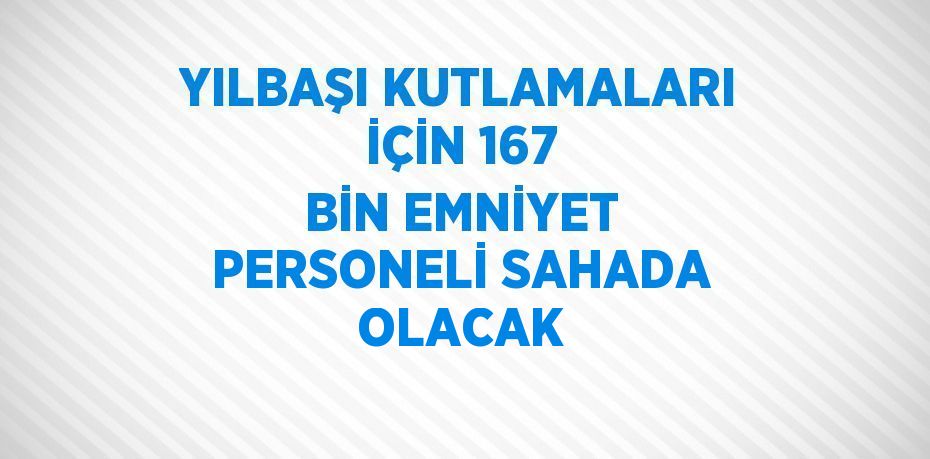 YILBAŞI KUTLAMALARI İÇİN 167 BİN EMNİYET PERSONELİ SAHADA OLACAK